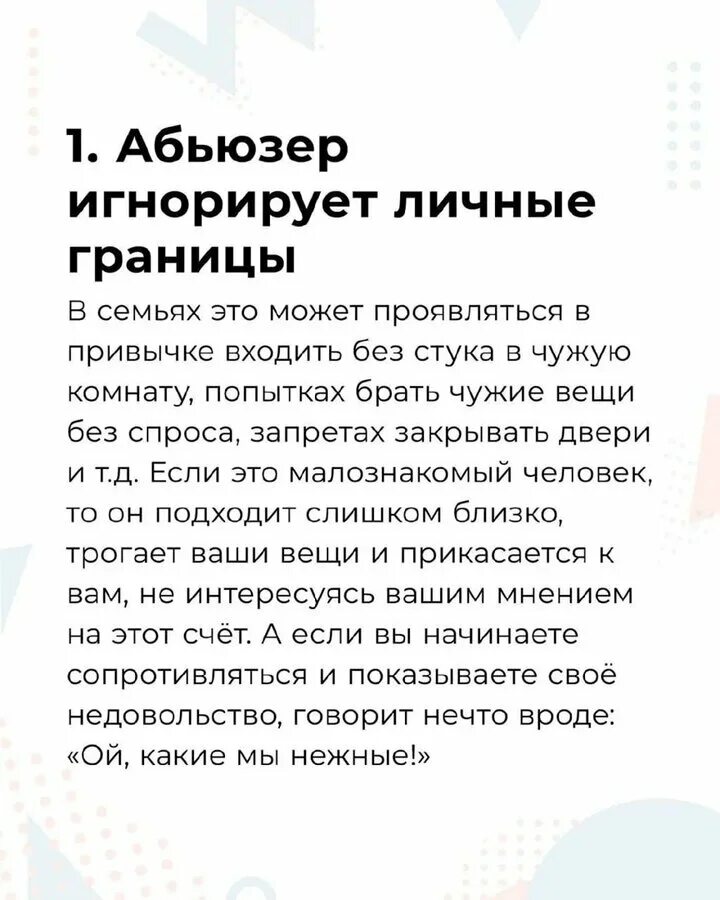 1. Абьюзер игнорирует личные границы

В семьях это может проявляться в привычке входить без стука в чужую комнату, попытках брать чужие вещи без спроса, запретах закрывать двери и т.д. Если это малознакомый человек, то он подходит слишком близко, трогает ваши вещи и прикасается к вам, не интересуясь вашим мнением на этот счёт. А если вы начинаете сопротивляться и показываете своё недовольство, говорит нечто вроде: «Ой, какие мы нежные!»